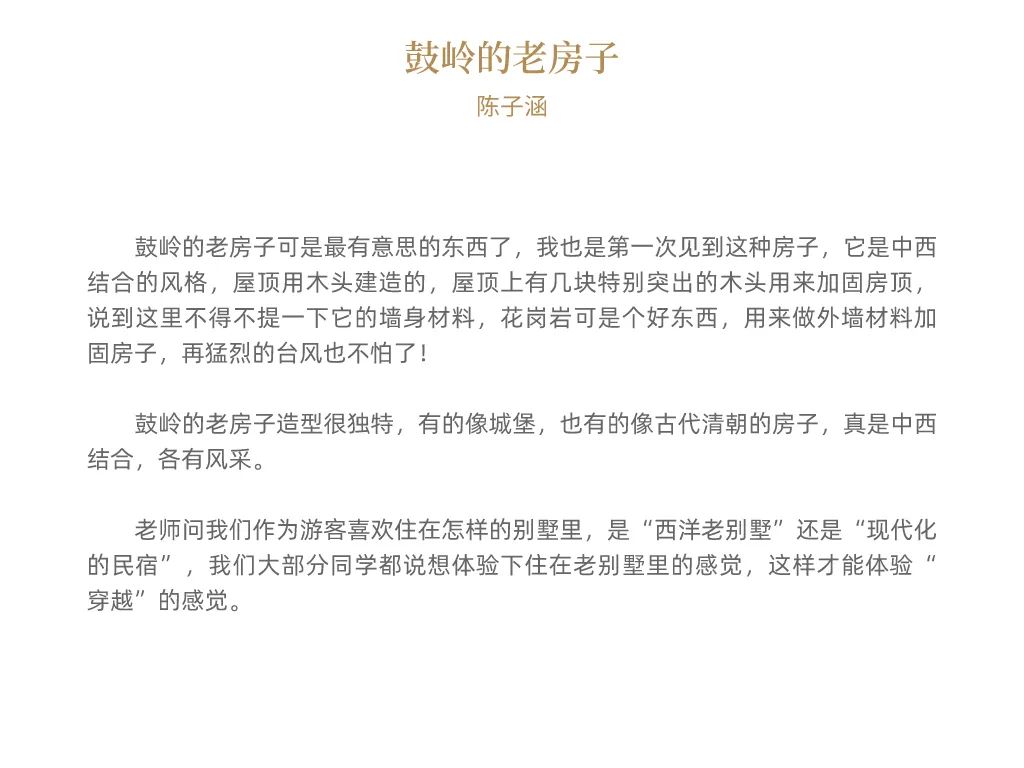 鼓岭的老房子

陈子涵

鼓岭的老房子可是最有意思的东西了，我也是第一次见到这种房子，它是中西结合的风格，屋顶用木头建造的，屋顶上有几块特别突出的木头用来加固房顶，说到这里不得不提一下它的墙身材料，花岗岩可是个好东西，用来做外墙材料加固房子，再猛烈的台风也不怕了！

鼓岭的老房子造型很独特，有的像城堡，也有的像古代清朝的房子，真是中西结合，各有风采。

老师问我们作为游客喜欢住在怎样的别墅里，是“西洋老别墅”还是“现代化的民宿”，我们大部分同学都说想体验下住在老别墅里的感觉，这样才能体验“穿越”的感觉。